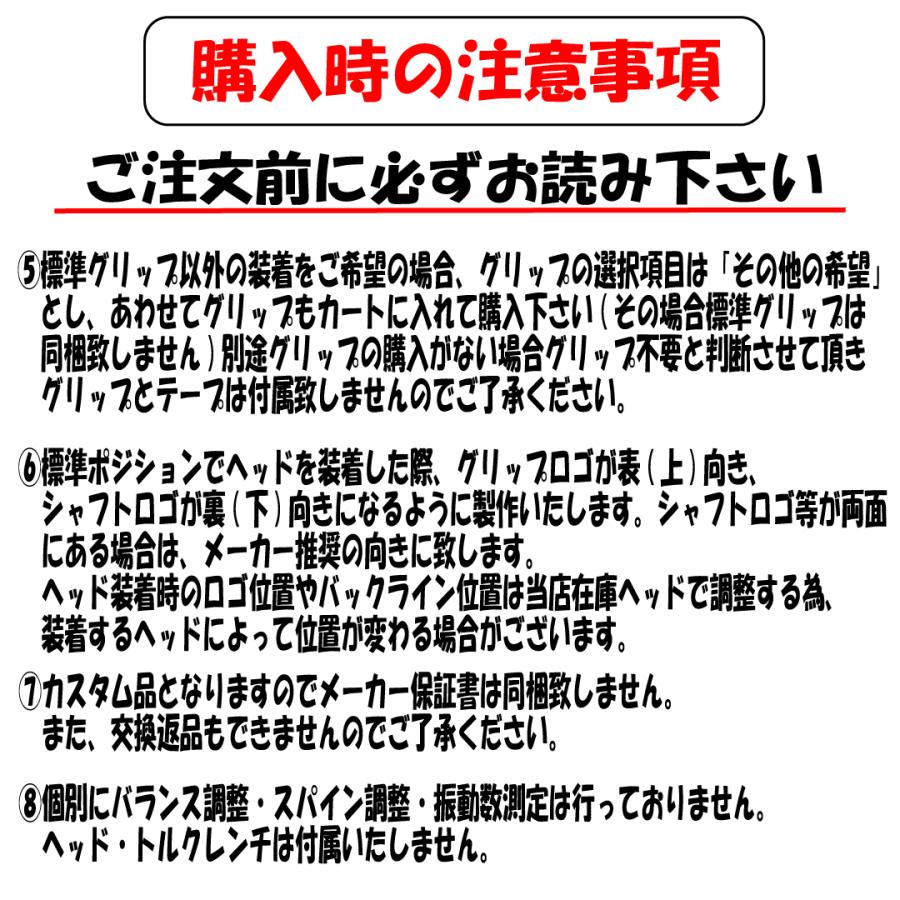 購入時の注意事項

ご注文前に必ずお読み下さい

⑤標準グリップ以外の装着をご希望の場合、グリップの選択項目は「その他の希望」とし、あわせてグリップもカートに入れて購入下さい（その場合標準グリップは同梱致しません）別途グリップの購入がない場合グリップ不要と判断させて頂きグリップとテープは付属致しませんのでご了承ください。

⑥標準ポジションでヘッドを装着した際、グリップロゴが表（上）向き、シャフトロゴが裏（下）向きになるように製作いたします。シャフトロゴ等が両面にある場合は、メーカー推奨の向きに致します。
ヘッド装着時のロゴ位置やバックライン位置は当店在庫ヘッドで調整する為、装着するヘッドによって位置が変わる場合がございます。

⑦カスタム品となりますのでメーカー保証書は同梱致しません。
また、交換返品もできませんのでご了承ください。

⑧個別にバランス調整・スパイン調整・振動数測定は行っておりません。
ヘッド・トルクレンチは付属いたしません。